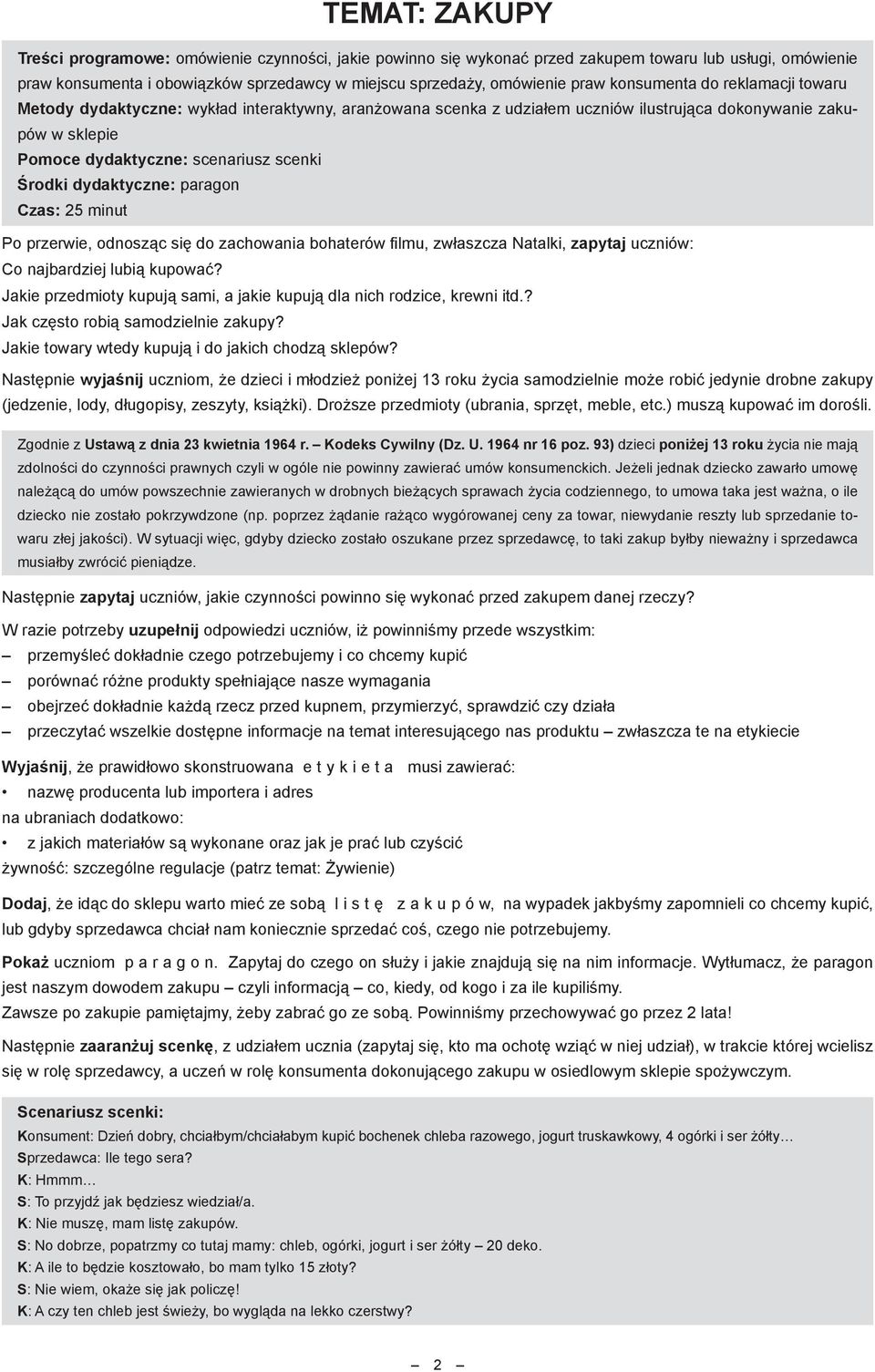 TEMAT: ZAKUPY

Treści programowe: omówienie czynności, jakie powinno się wykonać przed zakupem towaru lub usługi, omówienie praw konsumenta i obowiązków sprzedawcy w miejscu sprzedaży, omówienie praw konsumenta do reklamacji towaru
Metody dydaktyczne: wykład interaktywny, aranżowana scenka z udziałem uczniów ilustrująca dokonywanie zakupów w sklepie
Pomoce dydaktyczne: scenariusz scenki
Środki dydaktyczne: paragon
Czas: 25 minut

Po przerwie, odnosząc się do zachowania bohaterów filmu, zwłaszcza Natalki, zapytaj uczniów:
Co najbardziej lubią kupować?
Jakie przedmioty kupują sami, a jakie kupują dla nich rodzice, krewni itd.?
Jak często robią samodzielnie zakupy?
Jakie towary wtedy kupują i do jakich chodzą sklepów?

Następnie wyjaśnij uczniom, że dzieci i młodzież poniżej 13 roku życia samodzielnie może robić jedynie drobne zakupy (jedzenie, lody, długopisy, zeszyty, książki). Droższe przedmioty (ubrania, sprzęt, meble, etc.) muszą kupować im dorośli.

Zgodnie z Ustawą z dnia 23 kwietnia 1964 r. – Kodeks Cywilny (Dz. U. 1964 nr 16 poz. 93) dzieci poniżej 13 roku życia nie mają zdolności do czynności prawnych czyli w ogóle nie powinny zawierać umów konsumenckich. Jeżeli jednak dziecko zawarło umowę należącą do umów powszechnie zawieranych w drobnych bieżących sprawach życia codziennego, to umowa taka jest ważna, o ile dziecko nie zostało pokrzywdzone (np. poprzez żądanie rażąco wygórowanej ceny za towar, niewydanie reszty lub sprzedanie towaru złej jakości). W sytuacji więc, gdyby dziecko zostało oszukane przez sprzedawcę, to taki zakup byłby nieważny i sprzedawca musiałby zwrócić pieniądze.

Następnie zapytaj uczniów, jakie czynności powinno się wykonać przed zakupem danej rzeczy?

W razie potrzeby uzupełnij odpowiedzi uczniów, iż powinniśmy przede wszystkim:
– przemyśleć dokładnie czego potrzebujemy i co chcemy kupić
– porównać różne produkty spełniające nasze wymagania
– obejrzeć dokładnie każdą rzecz przed kupnem, przymierzyć, sprawdzić czy działa
– przeczytać wszelkie dostępne informacje na temat interesującego nas produktu – zwłaszcza te na etykiecie

Wyjaśnij, że prawidłowo skonstruowana etykieta musi zawierać:
• nazwę producenta lub importera i adres
na ubraniach dodatkowo:
• z jakich materiałów są wykonane oraz jak je prać lub czyścić
żywność: szczególne regulacje (patrz temat: Żywienie)

Dodaj, że idąc do sklepu warto mieć ze sobą listę zakupów, na wypadek jakbyśmy zapomnieli co chcemy kupić, lub gdyby sprzedawca chciał nam koniecznie sprzedać coś, czego nie potrzebujemy.

Pokaż uczniom paragon. Zapytaj do czego on służy i jakie znajdują się na nim informacje. Wytłumacz, że paragon jest naszym dowodem zakupu – czyli informacją – co, kiedy, od kogo i za ile kupiliśmy.
Zawsze po zakupie pamiętajmy, żeby zabrać go ze sobą. Powinniśmy przechowywać go przez 2 lata!

Następnie zaaranżuj scenkę, z udziałem ucznia (zapytaj się, kto ma ochotę wziąć w niej udział), w trakcie której wcielisz się w rolę sprzedawcy, a uczeń w rolę konsumenta dokonującego zakupu w osiedlowym sklepie spożywczym.

Scenariusz scenki:
Konsument: Dzień dobry, chciałbym/chciałabym kupić bochenek chleba razowego, jogurt truskawkowy, 4 ogórki i ser żółty…
Sprzedawca: Ile tego sera?
K: Hmmm…
S: To przyjdź jak będziesz wiedział/a.
K: Nie muszę, mam listę zakupów.
S: No dobrze, popatrzmy co tutaj mamy: chleb, ogórki, jogurt i ser żółty – 20 deko.
K: A ile to będzie kosztowało, bo mam tylko 15 złoty?
S: Nie wiem, okaże się jak policzę!
K: A czy ten chleb jest świeży, bo wygląda na lekko czerstwy?

– 2 –